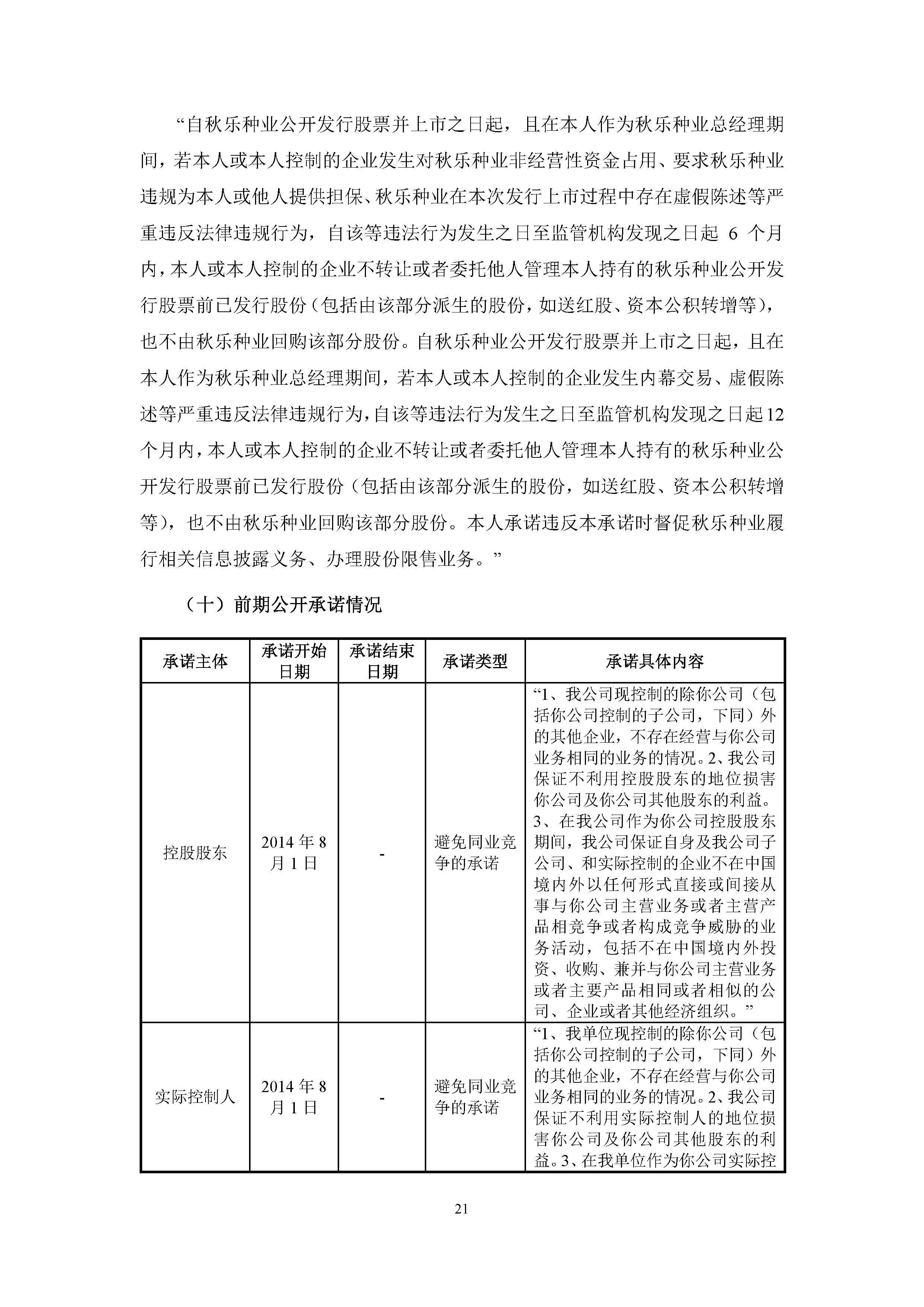 “自秋乐种业公开发行股票并上市之日起，且在本人作为秋乐种业总经理期间，若本人或本人控制的企业发生对秋乐种业非经营性资金占用、要求秋乐种业违规为本人或他人提供担保、秋乐种业在本次发行上市过程中存在虚假陈述等严重违反法律违规行为，自该等违法行为发生之日至监管机构发现之日起 6 个月内，本人或本人控制的企业不转让或者委托他人管理本人持有的秋乐种业公开发行股票前已发行股份（包括由该部分派生的股份，如送红股、资本公积转增等），也不由秋乐种业回购该部分股份。自秋乐种业公开发行股票并上市之日起，且在本人作为秋乐种业总经理期间，若本人或本人控制的企业发生内幕交易、虚假陈述等严重违反法律违规行为，自该等违法行为发生之日至监管机构发现之日起12个月内，本人或本人控制的企业不转让或者委托他人管理本人持有的秋乐种业公开发行股票前已发行股份（包括由该部分派生的股份，如送红股、资本公积转增等），也不由秋乐种业回购该部分股份。本人承诺违反本承诺时督促秋乐种业履行相关信息披露义务、办理股份限售业务。”

（十）前期公开承诺情况

| 承诺主体 | 承诺开始日期 | 承诺结束日期 | 承诺类型 | 承诺具体内容 |
|---|---|---|---|---|
| 控股股东 | 2014 年 8 月 1 日 | - | 避免同业竞争的承诺 | “1、我公司现控制的除你公司（包括你公司控制的子公司，下同）外的其他企业，不存在经营与你公司业务相同的业务的情况。2、我公司保证不利用控股股东的地位损害你公司及你公司其他股东的利益。3、在我公司作为你公司控股股东期间，我公司保证自身及我公司子公司、和实际控制的企业不在中国境内外以任何形式直接或间接从事与你公司主营业务或者主营产品相竞争或者构成竞争威胁的业务活动，包括不在中国境内外投资、收购、兼并与你公司主营业务或者主要产品相同或者相似的公司、企业或者其他经济组织。” |
| 实际控制人 | 2014 年 8 月 1 日 | - | 避免同业竞争的承诺 | “1、我单位现控制的除你公司（包括你公司控制的子公司，下同）外的其他企业，不存在经营与你公司业务相同的业务的情况。2、我公司保证不利用实际控制人的地位损害你公司及你公司其他股东的利益。3、在我单位作为你公司实际控 |

21